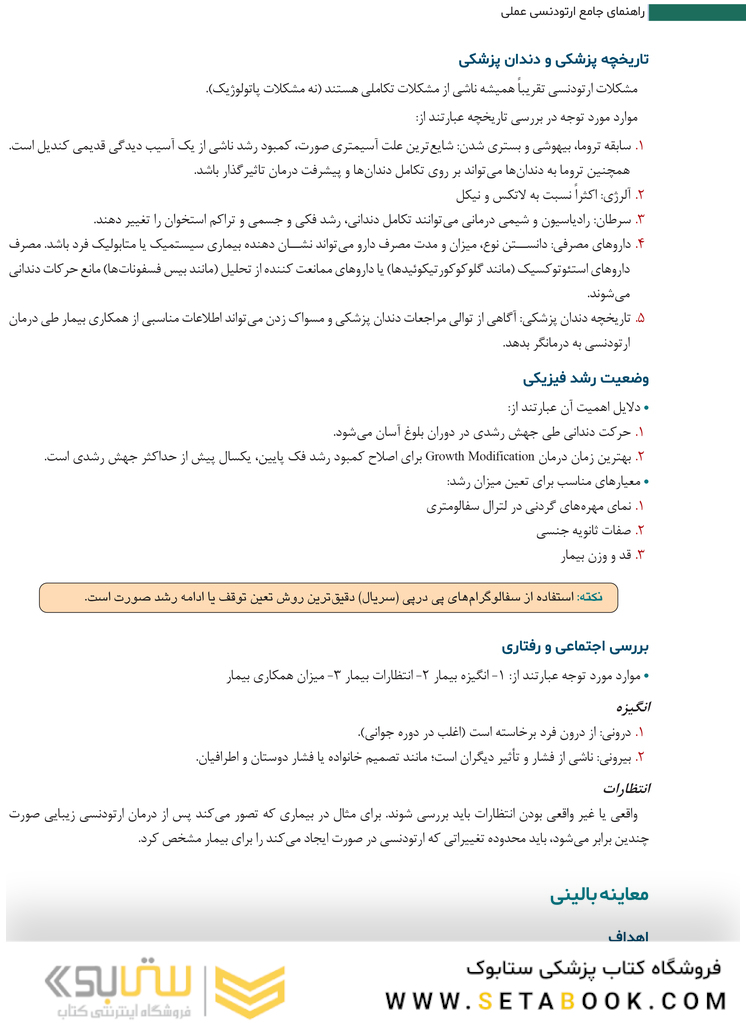 راهنمای جامع ارتودنسی عملی

تاریخچه پزشکی و دندان پزشکی

مشکلات ارتودنسی تقریباً همیشه ناشی از مشکلات تکاملی هستند (نه مشکلات پاتولوژیک).

موارد مورد توجه در بررسی تاریخچه عبارتند از:

۱. سابقه تروما، بیهوشی و بستری شدن: شایع‌ترین علت آسیمتری صورت، کمبود رشد ناشی از یک آسیب دیدگی قدیمی کندیل است. همچنین تروما به دندان‌ها می‌تواند بر روی تکامل دندان‌ها و پیشرفت درمان تاثیرگذار باشد.

۲. آلرژی: اکثراً نسبت به لاتکس و نیکل

۳. سرطان: رادیاسیون و شیمی درمانی می‌توانند تکامل دندانی، رشد فکی و جسمی و تراکم استخوان را تغییر دهند.

۴. داروهای مصرفی: دانستن نوع، میزان و مدت مصرف دارو می‌تواند نشان دهنده بیماری سیستمیک یا متابولیک فرد باشد. مصرف داروهای استئوتوکسیک (مانند گلوکوکورتیکوئیدها) یا داروهای ممانعت کننده از تحلیل (مانند بیس فسفونات‌ها) مانع حرکات دندانی می‌شوند.

۵. تاریخچه دندان پزشکی: آگاهی از توالی مراجعات دندان پزشکی و مسواک زدن می‌تواند اطلاعات مناسبی از همکاری بیمار طی درمان ارتودنسی به درمانگر بدهد.

وضعیت رشد فیزیکی

• دلایل اهمیت آن عبارتند از:

۱. حرکت دندانی طی جهش رشدی در دوران بلوغ آسان می‌شود.

۲. بهترین زمان درمان Growth Modification برای اصلاح کمبود رشد فک پایین، یکسال پیش از حداکثر جهش رشدی است.

• معیارهای مناسب برای تعین میزان رشد:

۱. نمای مهره‌های گردنی در لترال سفالومتری

۲. صفات ثانویه جنسی

۳. قد و وزن بیمار

نکته: استفاده از سفالوگرام‌های پی درپی (سریال) دقیق‌ترین روش تعین توقف یا ادامه رشد صورت است.

بررسی اجتماعی و رفتاری

• موارد مورد توجه عبارتند از: ۱- انگیزه بیمار ۲- انتظارات بیمار ۳- میزان همکاری بیمار

انگیزه

۱. درونی: از درون فرد برخاسته است (اغلب در دوره جوانی).

۲. بیرونی: ناشی از فشار و تأثیر دیگران است؛ مانند تصمیم خانواده یا فشار دوستان و اطرافیان.

انتظارات

واقعی یا غیر واقعی بودن انتظارات باید بررسی شوند. برای مثال در بیماری که تصور می‌کند پس از درمان ارتودنسی زیبایی صورت چندین برابر می‌شود، باید محدوده تغییراتی که ارتودنسی در صورت ایجاد می‌کند را برای بیمار مشخص کرد.

معاینه بالینی

اهداف

ستابوک
فروشگاه اینترنتی کتاب

فروشگاه کتاب پزشکی ستابوک
WWW.SETABOOK.COM